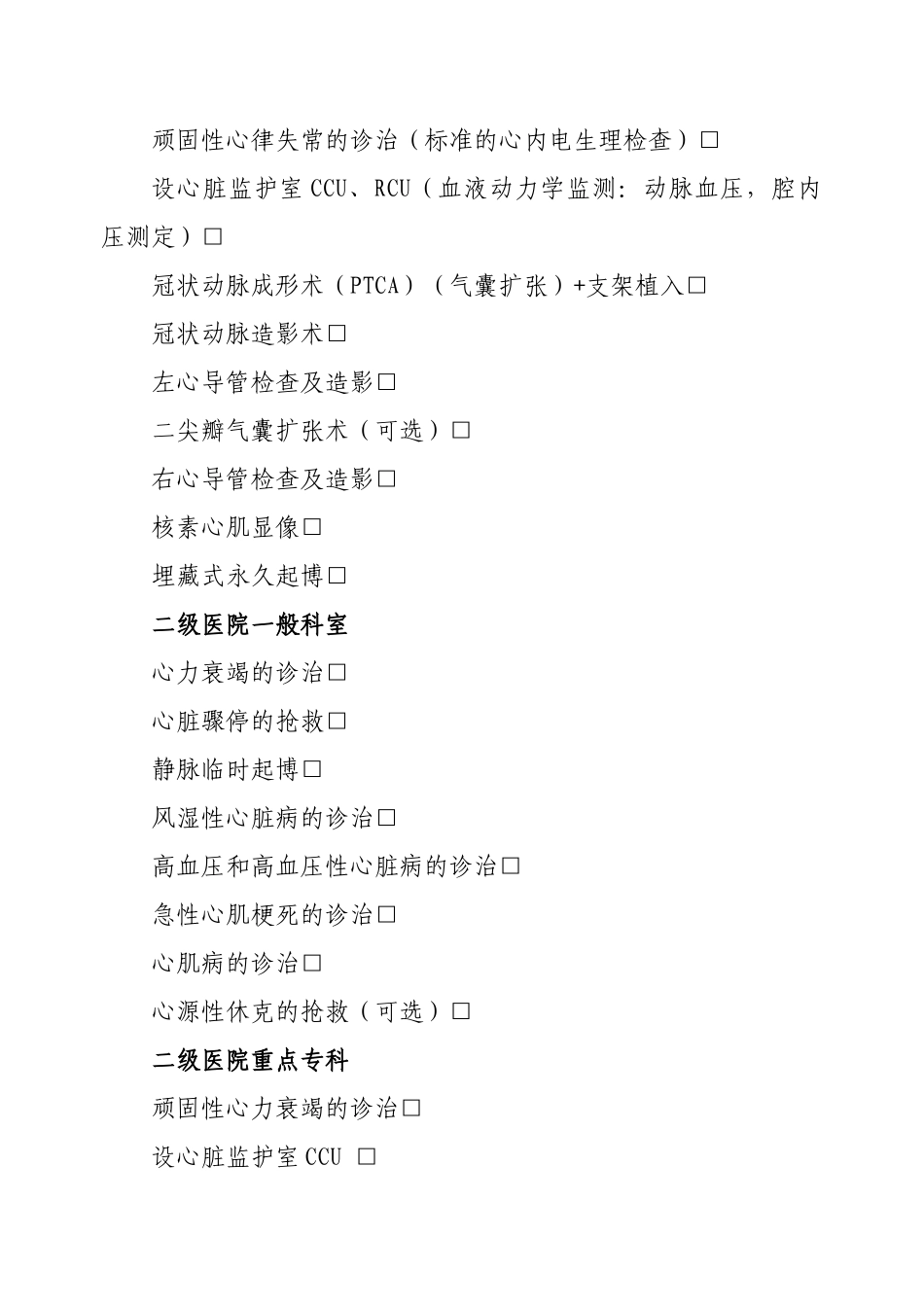 顽固性心律失常的诊治（标准的心内电生理检查）□

设心脏监护室 CCU、RCU（血液动力学监测：动脉血压，腔内压测定）□

冠状动脉成形术（PTCA）（气囊扩张）+支架植入□

冠状动脉造影术□

左心导管检查及造影□

二尖瓣气囊扩张术（可选）□

右心导管检查及造影□

核素心肌显像□

埋藏式永久起博□

二级医院一般科室

心力衰竭的诊治□

心脏骤停的抢救□

静脉临时起博□

风湿性心脏病的诊治□

高血压和高血压性心脏病的诊治□

急性心肌梗死的诊治□

心肌病的诊治□

心源性休克的抢救（可选）□

二级医院重点专科

顽固性心力衰竭的诊治□

设心脏监护室 CCU □